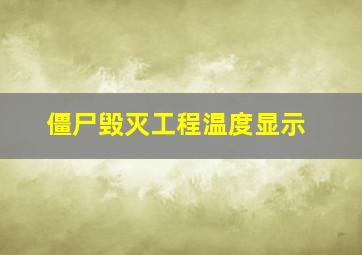 僵尸毁灭工程温度显示